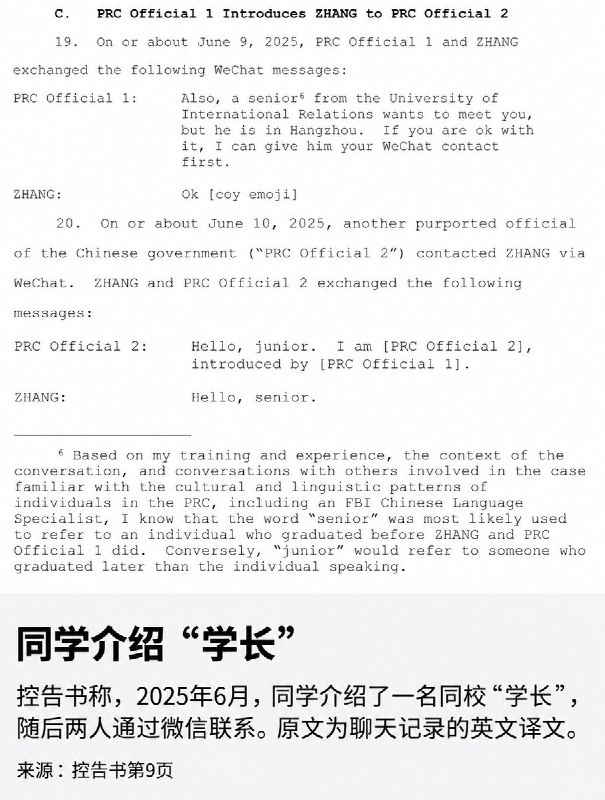 C. PRC Official 1 Introduces ZHANG to PRC Official 2

19. On or about June 9, 2025, PRC Official 1 and ZHANG exchanged the following WeChat messages:

PRC Official 1: Also, a senior$^{6}$ from the University of International Relations wants to meet you, but he is in Hangzhou. If you are ok with it, I can give him your WeChat contact first.

ZHANG: Ok [coy emoji]

20. On or about June 10, 2025, another purported official of the Chinese government ("PRC Official 2") contacted ZHANG via WeChat. ZHANG and PRC Official 2 exchanged the following messages:

PRC Official 2: Hello, junior. I am [PRC Official 2], introduced by [PRC Official 1].

ZHANG: Hello, senior.

$^{6}$ Based on my training and experience, the context of the conversation, and conversations with others involved in the case familiar with the cultural and linguistic patterns of individuals in the PRC, including an FBI Chinese Language Specialist, I know that the word "senior" was most likely used to refer to an individual who graduated before ZHANG and PRC Official 1 did. Conversely, "junior" would refer to someone who graduated later than the individual speaking.

同学介绍“学长”

控告书称，2025年6月，同学介绍了一名同校“学长”，随后两人通过微信联系。原文为聊天记录的英文译文。

来源：控告书第9页